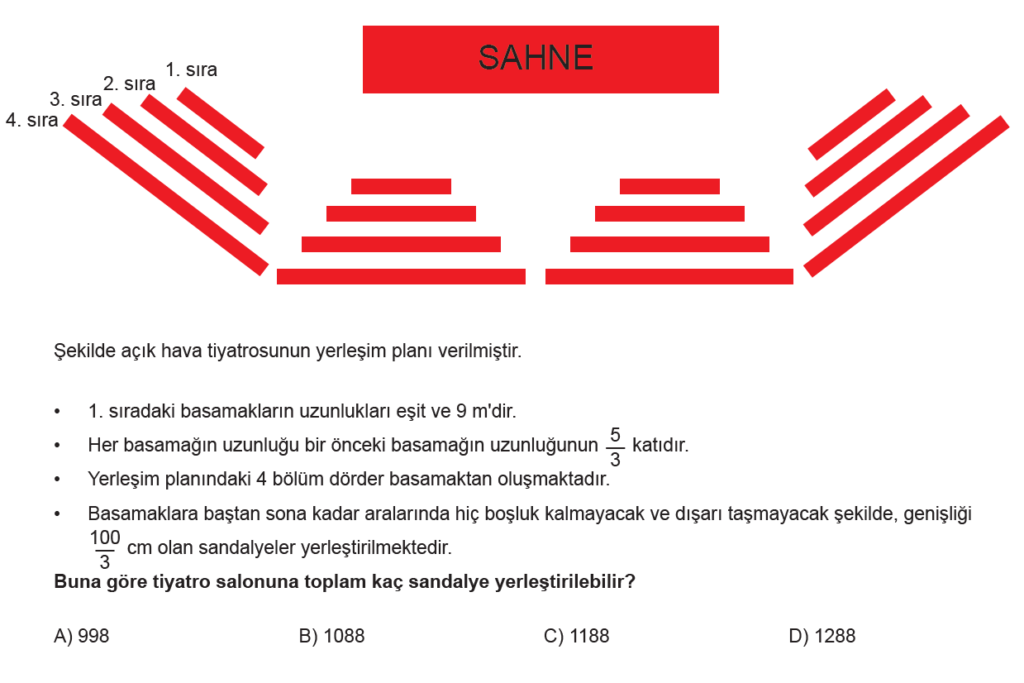 SAHNE

1. sıra
2. sıra
3. sıra
4. sıra

Şekilde açık hava tiyatrosunun yerleşim planı verilmiştir.

• 1. sıradaki basamakların uzunlukları eşit ve 9 m'dir.
• Her basamağın uzunluğu bir önceki basamağın uzunluğunun $\frac{5}{3}$ katıdır.
• Yerleşim planındaki 4 bölüm dörder basamaktan oluşmaktadır.
• Basamaklara baştan sona kadar aralarında hiç boşluk kalmayacak ve dışarı taşmayacak şekilde, genişliği $\frac{100}{3}$ cm olan sandalyeler yerleştirilmektedir.

Buna göre tiyatro salonuna toplam kaç sandalye yerleştirilebilir?

A) 998 B) 1088 C) 1188 D) 1288